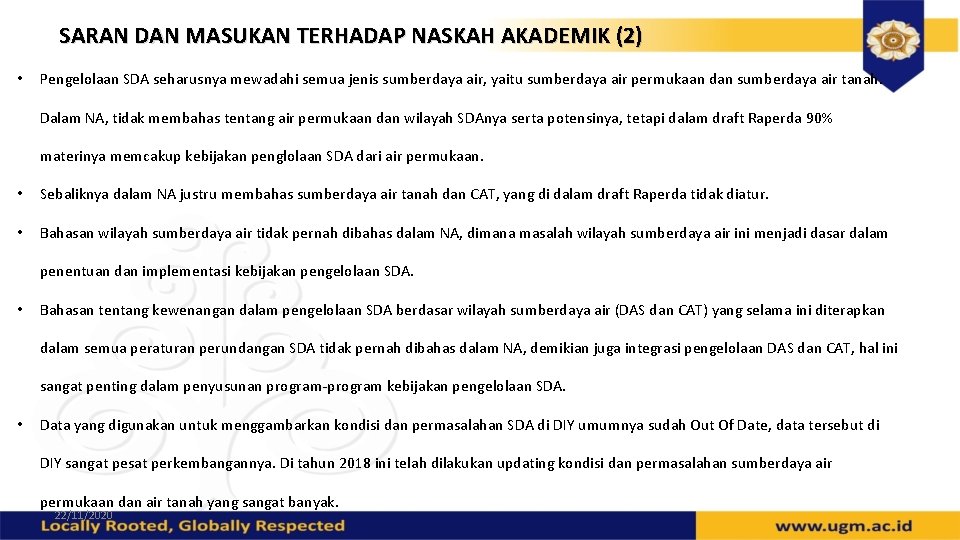 SARAN DAN MASUKAN TERHADAP NASKAH AKADEMIK (2)

• Pengelolaan SDA seharusnya mewadahi semua jenis sumberdaya air, yaitu sumberdaya air permukaan dan sumberdaya air tanah. Dalam NA, tidak membahas tentang air permukaan dan wilayah SDAnya serta potensinya, tetapi dalam draft Raperda 90% materinya memcakup kebijakan penglolaan SDA dari air permukaan.

• Sebaliknya dalam NA justru membahas sumberdaya air tanah dan CAT, yang di dalam draft Raperda tidak diatur.

• Bahasan wilayah sumberdaya air tidak pernah dibahas dalam NA, dimana masalah wilayah sumberdaya air ini menjadi dasar dalam penentuan dan implementasi kebijakan pengelolaan SDA.

• Bahasan tentang kewenangan dalam pengelolaan SDA berdasar wilayah sumberdaya air (DAS dan CAT) yang selama ini diterapkan dalam semua peraturan perundangan SDA tidak pernah dibahas dalam NA, demikian juga integrasi pengelolaan DAS dan CAT, hal ini sangat penting dalam penyusunan program-program kebijakan pengelolaan SDA.

• Data yang digunakan untuk menggambarkan kondisi dan permasalahan SDA di DIY umumnya sudah Out Of Date, data tersebut di DIY sangat pesat perkembangannya. Di tahun 2018 ini telah dilakukan updating kondisi dan permasalahan sumberdaya air permukaan dan air tanah yang sangat banyak.

22/11/2020

Locally Rooted, Globally Respected

www.ugm.ac.id